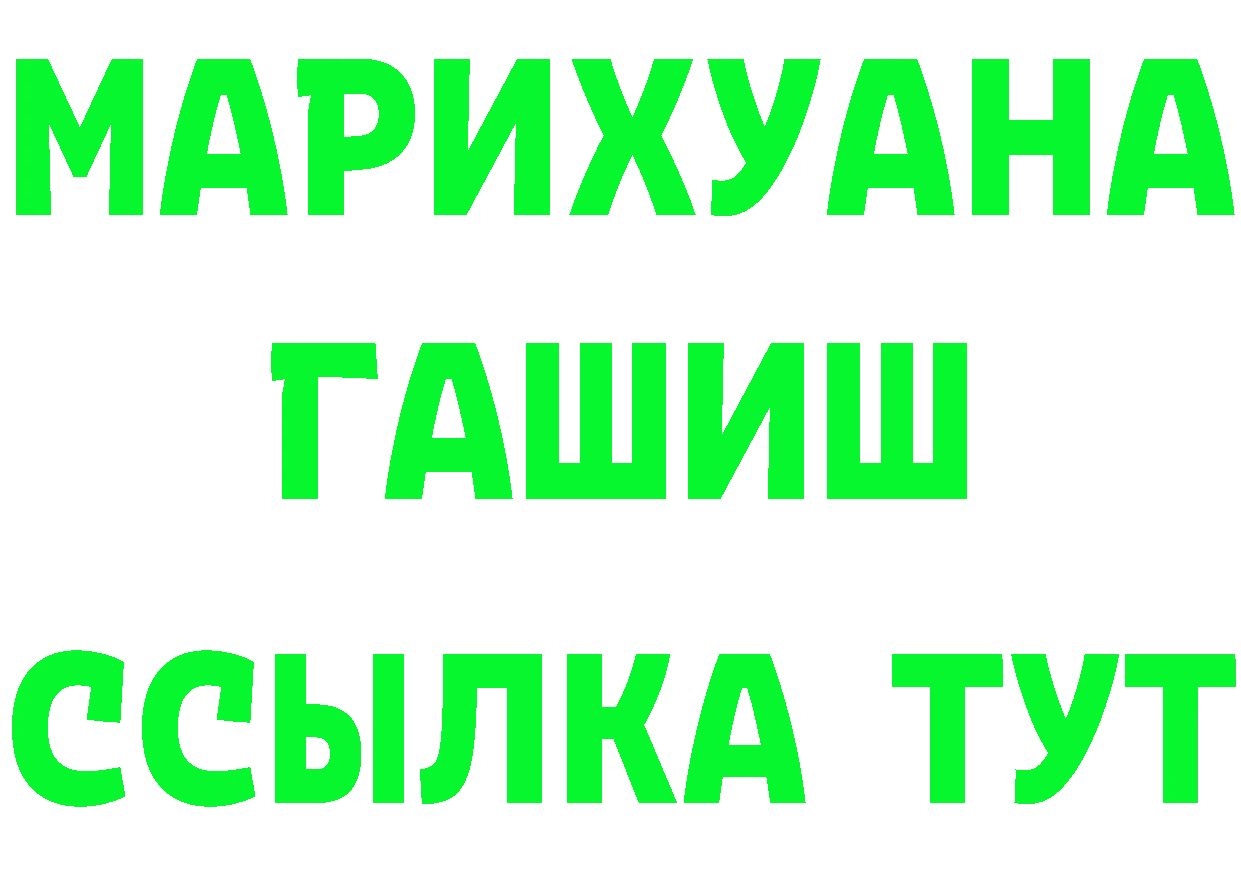 МАРИХУАНА
ГАШИШ
ССЫЛКА ТУТ